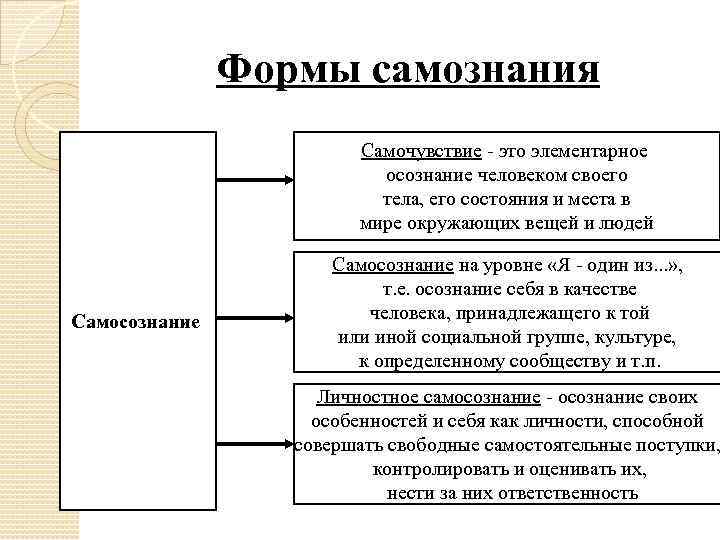 Формы самознания

Самосознание

Самочувствие - это элементарное осознание человеком своего тела, его состояния и места в мире окружающих вещей и людей

Самосознание на уровне «Я - один из...», т.е. осознание себя в качестве человека, принадлежащего к той или иной социальной группе, культуре, к определенному сообществу и т.п.

Личностное самосознание - осознание своих особенностей и себя как личности, способной совершать свободные самостоятельные поступки, контролировать и оценивать их, нести за них ответственность